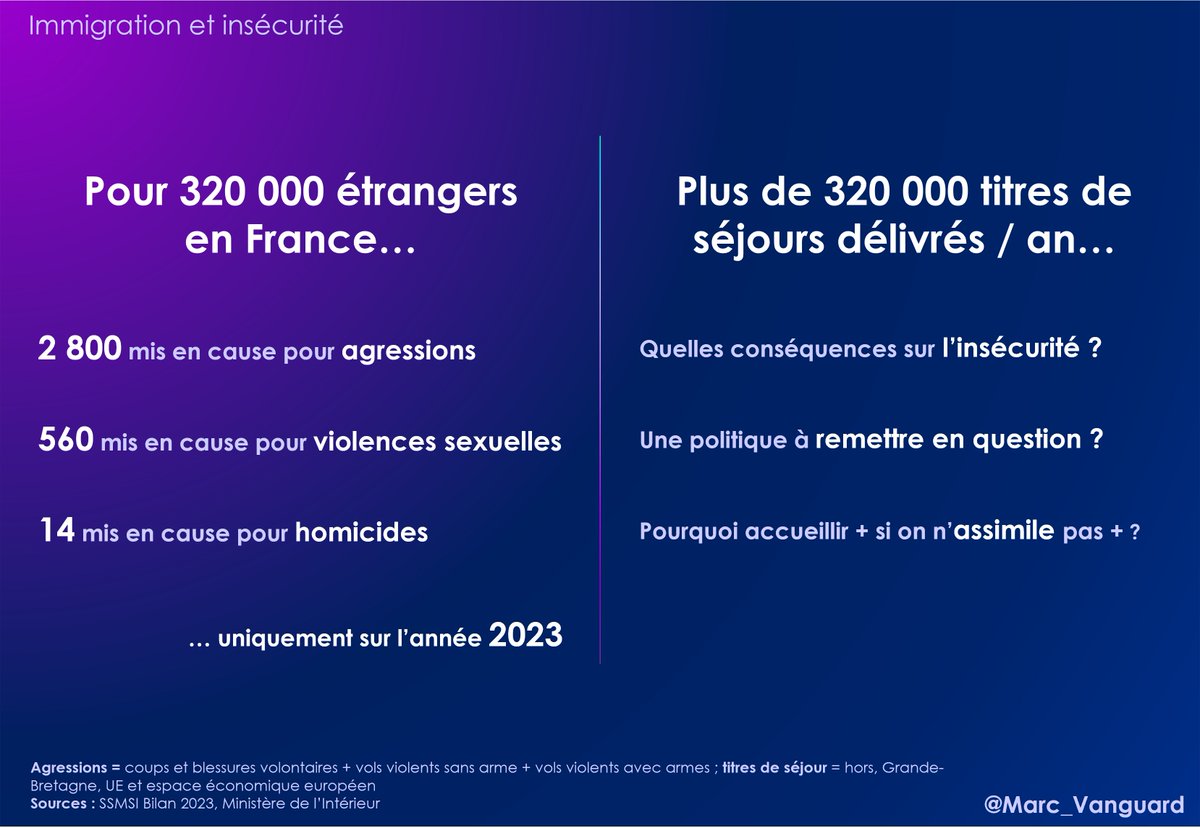 Immigration et insécurité

Pour 320 000 étrangers en France…

2 800 mis en cause pour agressions

560 mis en cause pour violences sexuelles

14 mis en cause pour homicides

… uniquement sur l'année 2023

Plus de 320 000 titres de séjours délivrés / an…

Quelles conséquences sur l'insécurité ?

Une politique à remettre en question ?

Pourquoi accueillir + si on n'assimile pas + ?

Agressions = coups et blessures volontaires + vols violents sans arme + vols violents avec armes ; titres de séjour = hors, Grande-Bretagne, UE et espace économique européen
Sources : SSMSI Bilan 2023, Ministère de l'Intérieur

@Marc_Vanguard